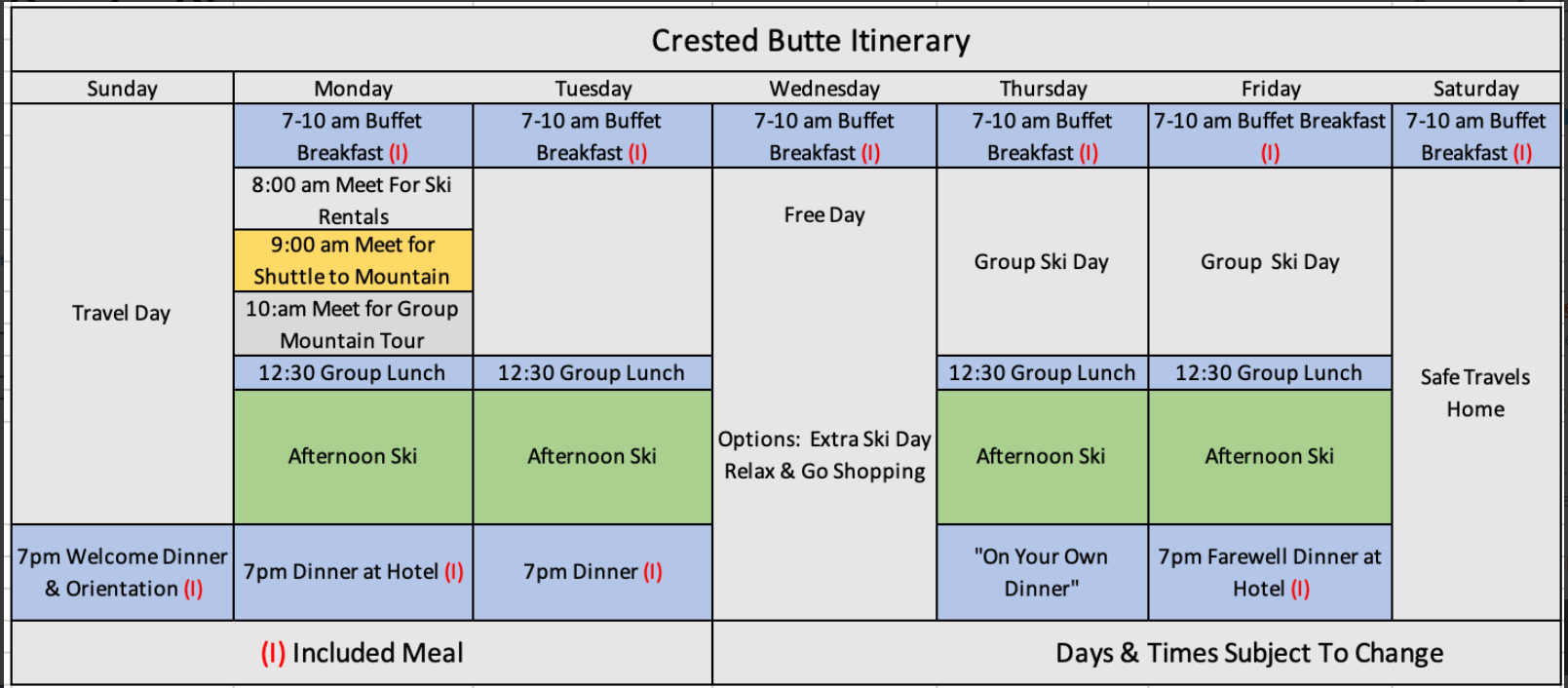 Crested Butte Itinerary

| Sunday | Monday | Tuesday | Wednesday | Thursday | Friday | Saturday |
|---|---|---|---|---|---|---|
| Travel Day | 7-10 am Buffet Breakfast (I) | 7-10 am Buffet Breakfast (I) | 7-10 am Buffet Breakfast (I) | 7-10 am Buffet Breakfast (I) | 7-10 am Buffet Breakfast (I) | 7-10 am Buffet Breakfast (I) |
| | 8:00 am Meet For Ski Rentals | | Free Day | Group Ski Day | Group Ski Day | Safe Travels Home |
| | 9:00 am Meet for Shuttle to Mountain | | | | | |
| | 10:am Meet for Group Mountain Tour | | | | | |
| | 12:30 Group Lunch | 12:30 Group Lunch | | 12:30 Group Lunch | 12:30 Group Lunch | |
| | Afternoon Ski | Afternoon Ski | Options: Extra Ski Day Relax & Go Shopping | Afternoon Ski | Afternoon Ski | |
| 7pm Welcome Dinner & Orientation (I) | 7pm Dinner at Hotel (I) | 7pm Dinner (I) | | "On Your Own Dinner" | 7pm Farewell Dinner at Hotel (I) | |

(I) Included Meal

Days & Times Subject To Change